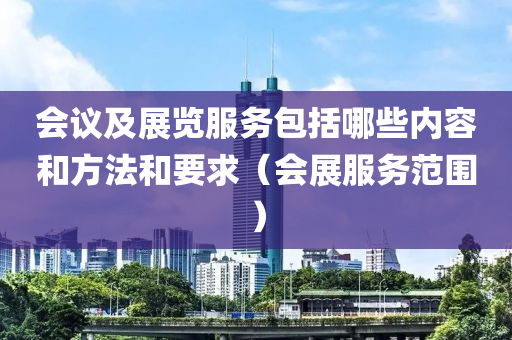 会议及展览服务包括哪些内容和方法和要求（会展服务范围）